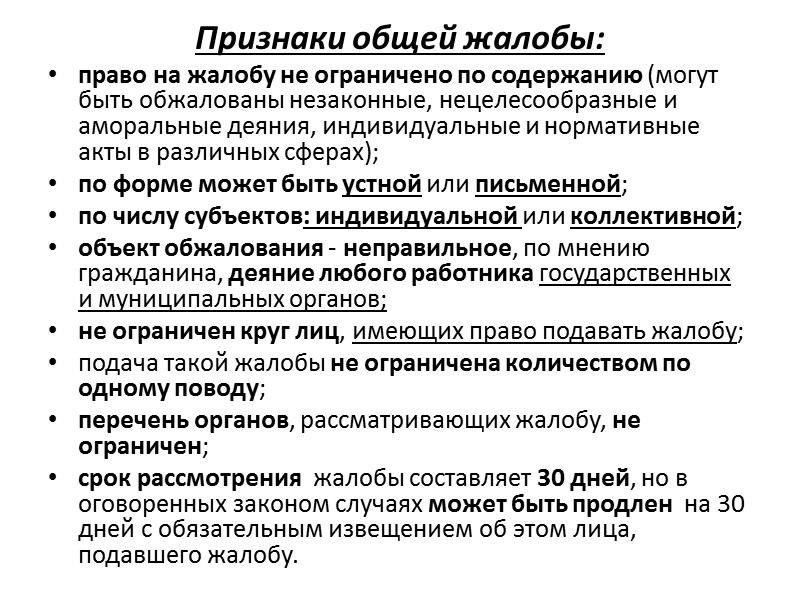 Признаки общей жалобы:

• право на жалобу не ограничено по содержанию (могут быть обжалованы незаконные, нецелесообразные и аморальные деяния, индивидуальные и нормативные акты в различных сферах);
• по форме может быть устной или письменной;
• по числу субъектов: индивидуальной или коллективной;
• объект обжалования - неправильное, по мнению гражданина, деяние любого работника государственных и муниципальных органов;
• не ограничен круг лиц, имеющих право подавать жалобу;
• подача такой жалобы не ограничена количеством по одному поводу;
• перечень органов, рассматривающих жалобу, не ограничен;
• срок рассмотрения жалобы составляет 30 дней, но в оговоренных законом случаях может быть продлен на 30 дней с обязательным извещением об этом лица, подавшего жалобу.